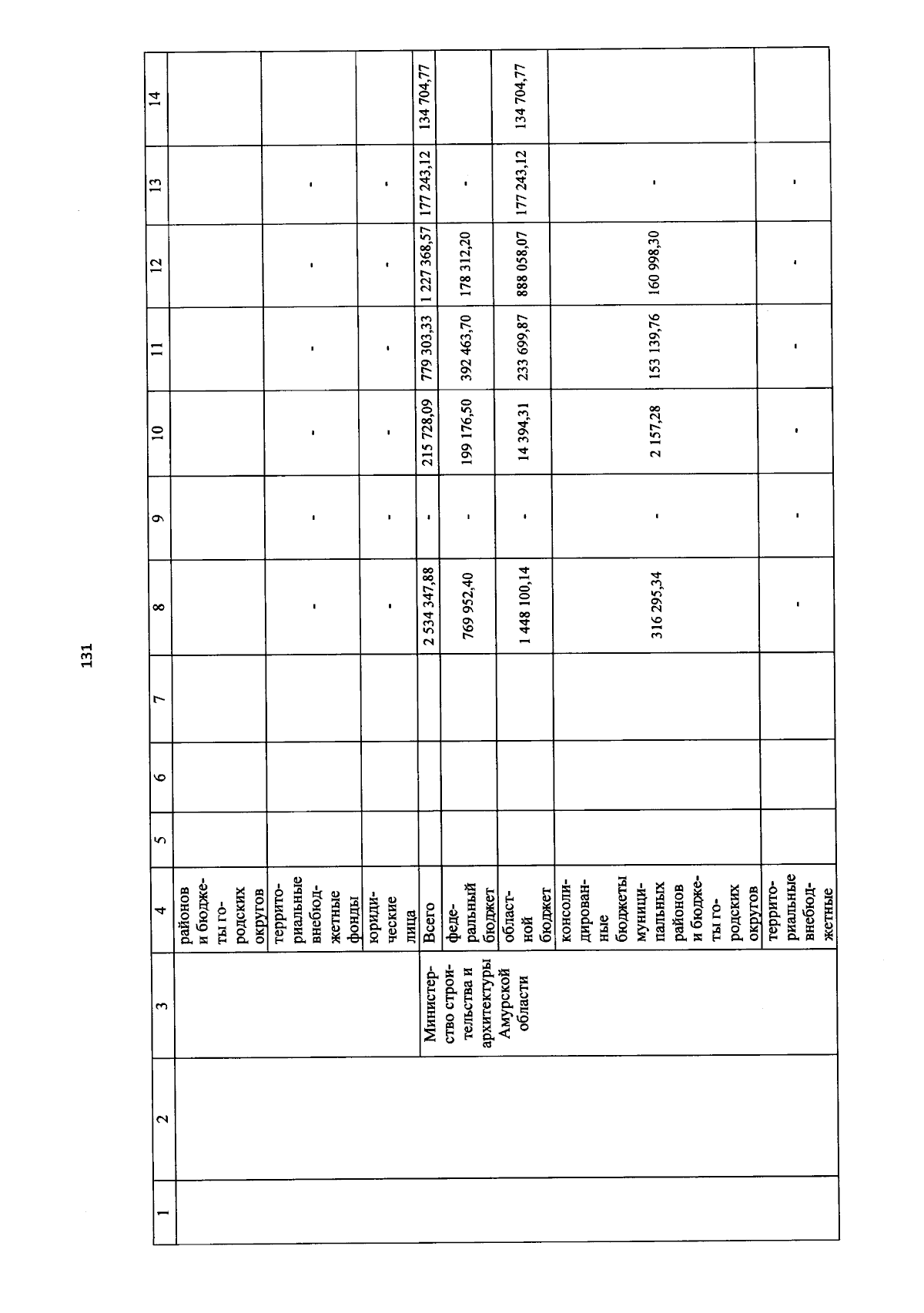 131

| 1 | 2 | 3 | 4 | 5 | 6 | 7 | 8 | 9 | 10 | 11 | 12 | 13 | 14 |
|---|---|---|---|---|---|---|---|---|---|---|---|---|---|
| | | | районов и бюджеты городских округов | | | | | | | | | | |
| | | | территориальные внебюджетные фонды | | | | - | - | - | - | - | - | |
| | | | юридические лица | | | | - | - | - | - | - | - | |
| | | Министерство строительства и архитектуры Амурской области | Всего | | | | 2 534 347,88 | - | 215 728,09 | 779 303,33 | 1 227 368,57 | 177 243,12 | 134 704,77 |
| | | | федеральный бюджет | | | | 769 952,40 | - | 199 176,50 | 392 463,70 | 178 312,20 | - | |
| | | | областной бюджет | | | | 1 448 100,14 | - | 14 394,31 | 233 699,87 | 888 058,07 | 177 243,12 | 134 704,77 |
| | | | консолидированные бюджеты муниципальных районов и бюджеты городских округов | | | | 316 295,34 | - | 2 157,28 | 153 139,76 | 160 998,30 | - | |
| | | | территориальные внебюджетные | | | | - | - | - | - | - | - | |